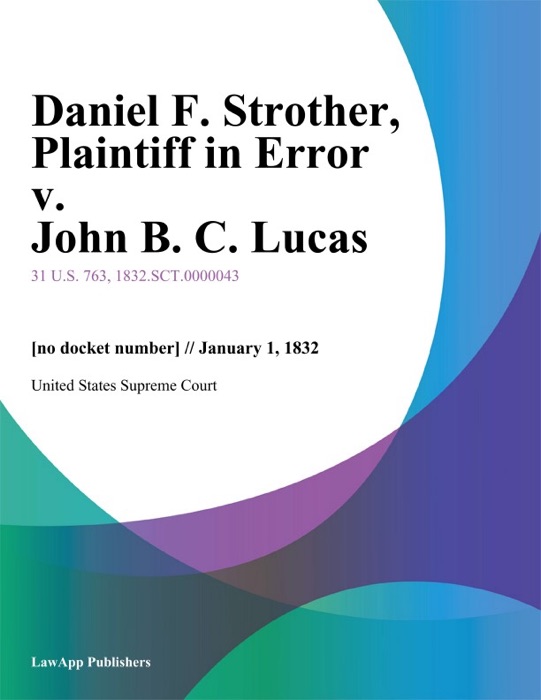 Daniel F. Strother, Plaintiff in Error v. John B. C. Lucas

31 U.S. 763, 1832.SCT.0000043

[no docket number] // January 1, 1832

United States Supreme Court

LawApp Publishers